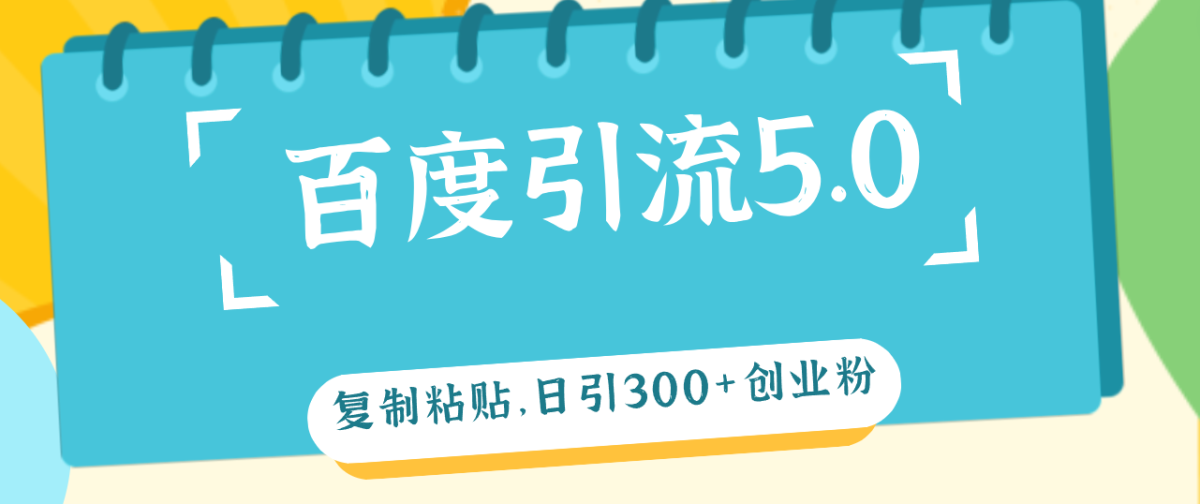 百度引流5.0

复制粘贴,日引300+创业粉